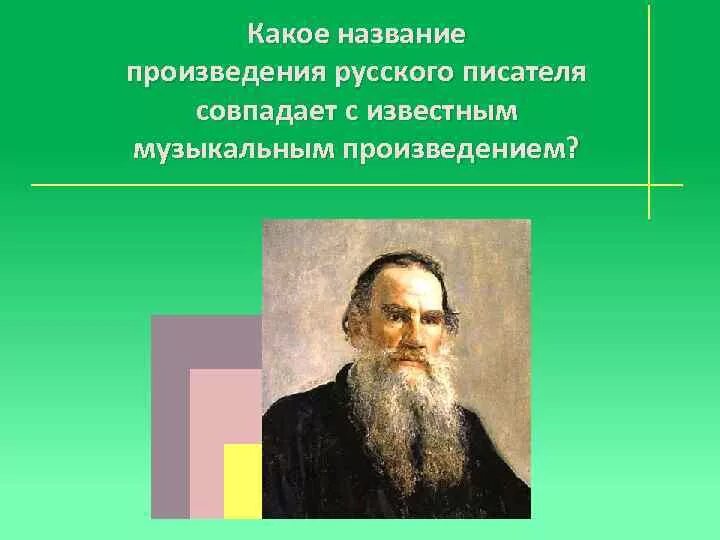 Какое название произведения русского писателя совпадает с известным музыкальным произведением?